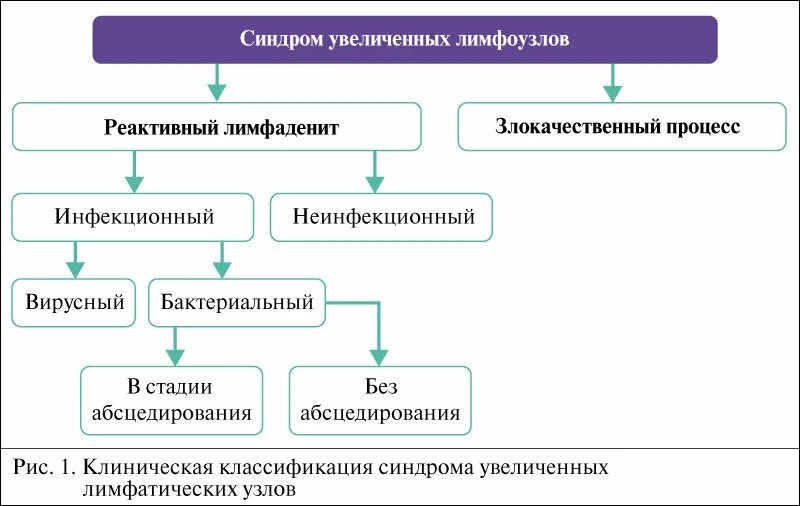 Синдром увеличенных лимфоузлов

Реактивный лимфаденит

Злокачественный процесс

Инфекционный

Неинфекционный

Вирусный

Бактериальный

В стадии абсцедирования

Без абсцедирования

Рис. 1. Клиническая классификация синдрома увеличенных лимфатических узлов